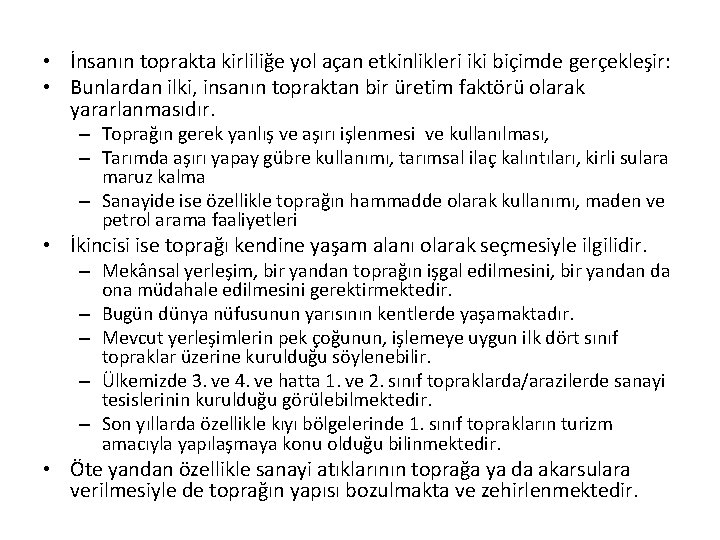 • İnsanın toprakta kirliliğe yol açan etkinlikleri iki biçimde gerçekleşir:
• Bunlardan ilki, insanın topraktan bir üretim faktörü olarak yararlanmasıdır.
– Toprağın gerek yanlış ve aşırı işlenmesi ve kullanılması,
– Tarımda aşırı yapay gübre kullanımı, tarımsal ilaç kalıntıları, kirli sulara maruz kalma
– Sanayide ise özellikle toprağın hammadde olarak kullanımı, maden ve petrol arama faaliyetleri
• İkincisi ise toprağı kendine yaşam alanı olarak seçmesiyle ilgilidir.
– Mekânsal yerleşim, bir yandan toprağın işgal edilmesini, bir yandan da ona müdahale edilmesini gerektirmektedir.
– Bugün dünya nüfusunun yarısının kentlerde yaşamaktadır.
– Mevcut yerleşimlerin pek çoğunun, işlemeye uygun ilk dört sınıf topraklar üzerine kurulduğu söylenebilir.
– Ülkemizde 3. ve 4. ve hatta 1. ve 2. sınıf topraklarda/arazilerde sanayi tesislerinin kurulduğu görülebilmektedir.
– Son yıllarda özellikle kıyı bölgelerinde 1. sınıf toprakların turizm amacıyla yapılaşmaya konu olduğu bilinmektedir.
• Öte yandan özellikle sanayi atıklarının toprağa ya da akarsulara verilmesiyle de toprağın yapısı bozulmakta ve zehirlenmektedir.